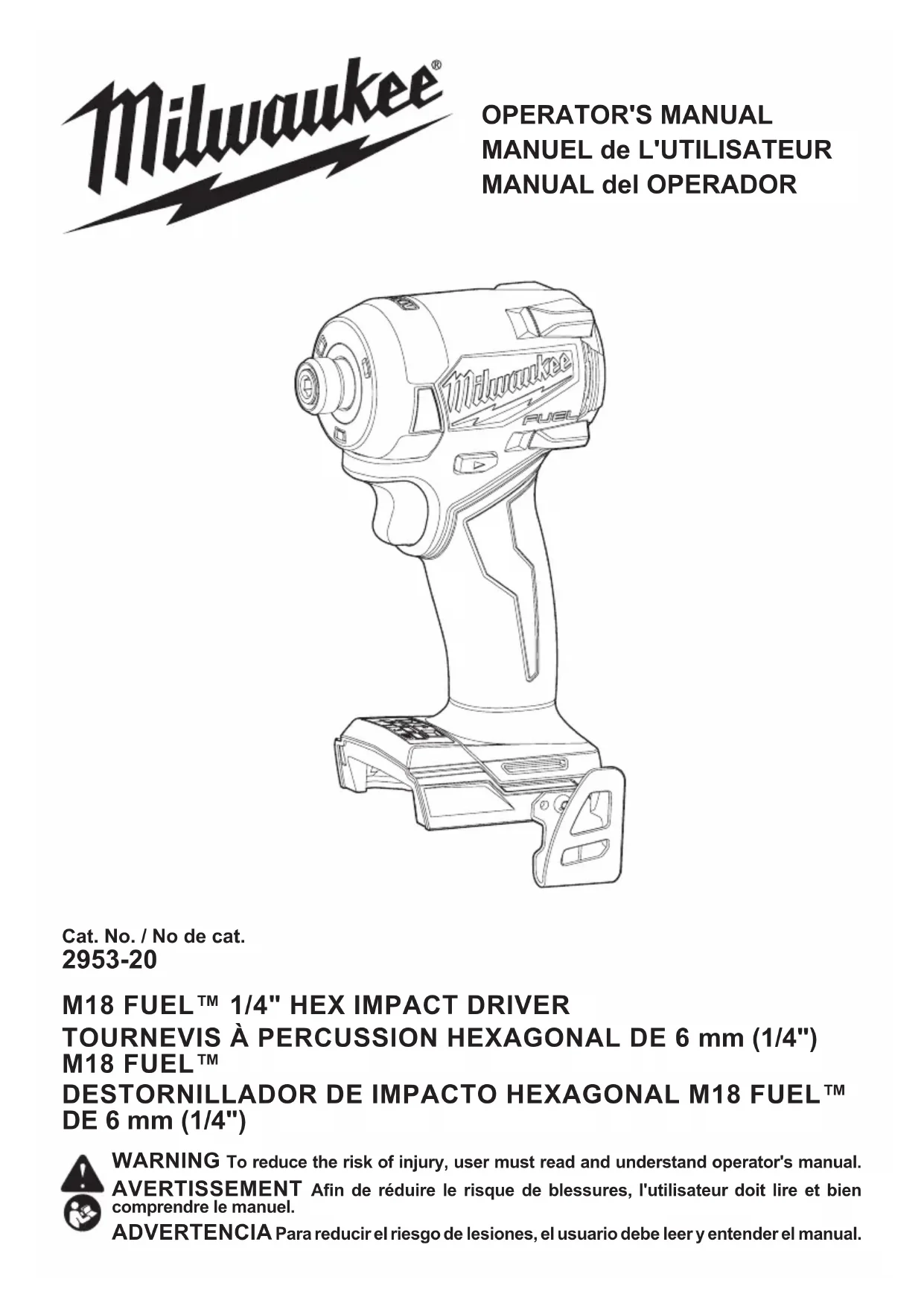 Milwaukee®

OPERATOR'S MANUAL
MANUEL de L'UTILISATEUR
MANUAL del OPERADOR

Milwaukee
FUEL

Cat. No. / No de cat.
2953-20

M18 FUEL™ 1/4" HEX IMPACT DRIVER
TOURNEVIS À PERCUSSION HEXAGONAL DE 6 mm (1/4") M18 FUEL™
DESTORNILLADOR DE IMPACTO HEXAGONAL M18 FUEL™ DE 6 mm (1/4")

WARNING To reduce the risk of injury, user must read and understand operator's manual.
AVERTISSEMENT Afin de réduire le risque de blessures, l'utilisateur doit lire et bien comprendre le manuel.
ADVERTENCIA Para reducir el riesgo de lesiones, el usuario debe leer y entender el manual.